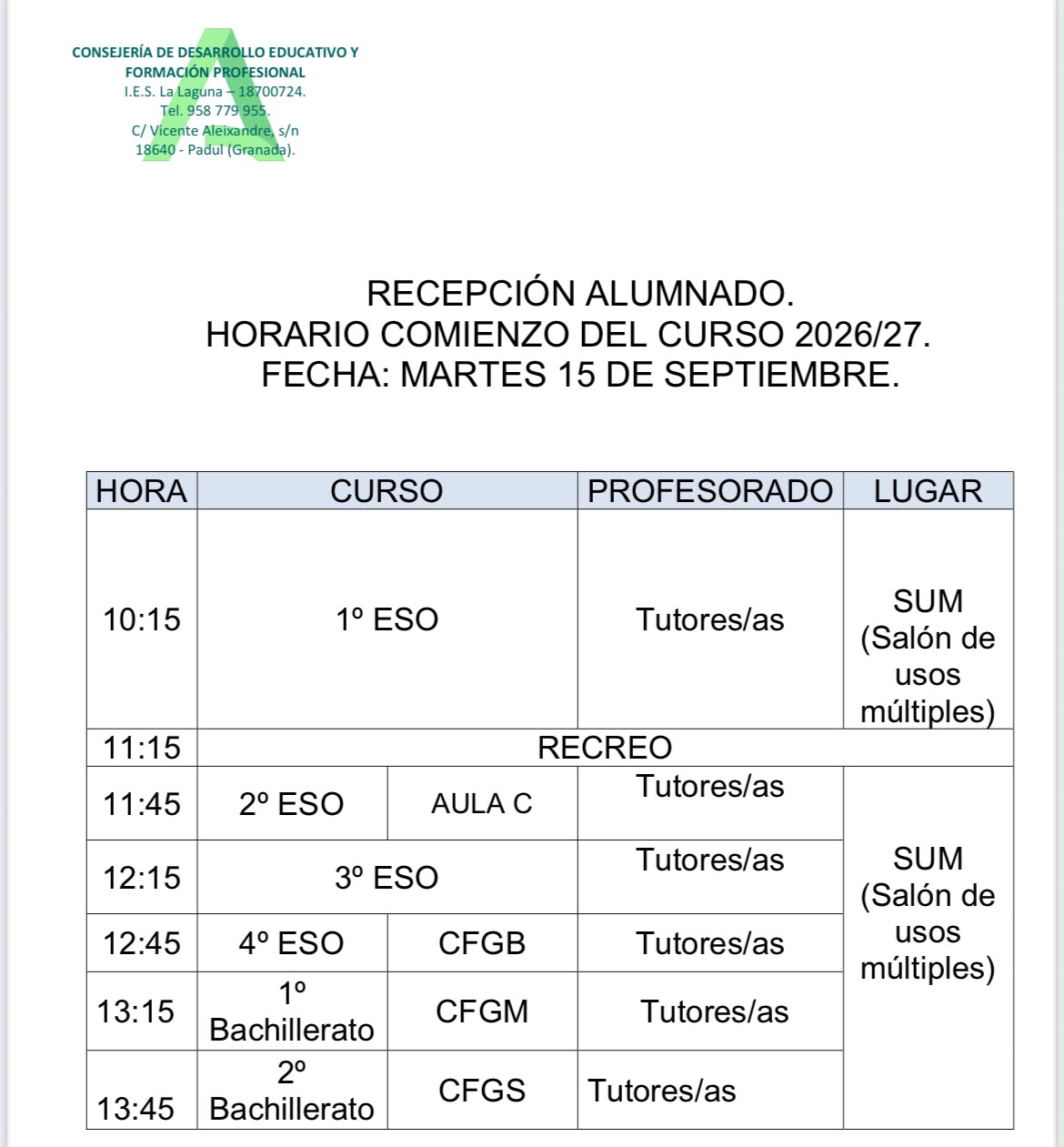 CONSEJERÍA DE DESARROLLO EDUCATIVO Y FORMACIÓN PROFESIONAL
I.E.S. La Laguna – 18700724.
Tel. 958 779 955.
C/ Vicente Aleixandre, s/n
18640 - Padul (Granada).

RECEPCIÓN ALUMNADO.
HORARIO COMIENZO DEL CURSO 2026/27.
FECHA: MARTES 15 DE SEPTIEMBRE.

| HORA | CURSO | | PROFESORADO | LUGAR |
|---|---|---|---|---|
| 10:15 | 1º ESO | | Tutores/as | SUM (Salón de usos múltiples) |
| 11:15 | RECREO | | | |
| 11:45 | 2º ESO | AULA C | Tutores/as | SUM (Salón de usos múltiples) |
| 12:15 | 3º ESO | | Tutores/as | |
| 12:45 | 4º ESO | CFGB | Tutores/as | |
| 13:15 | 1º Bachillerato | CFGM | Tutores/as | |
| 13:45 | 2º Bachillerato | CFGS | Tutores/as | |